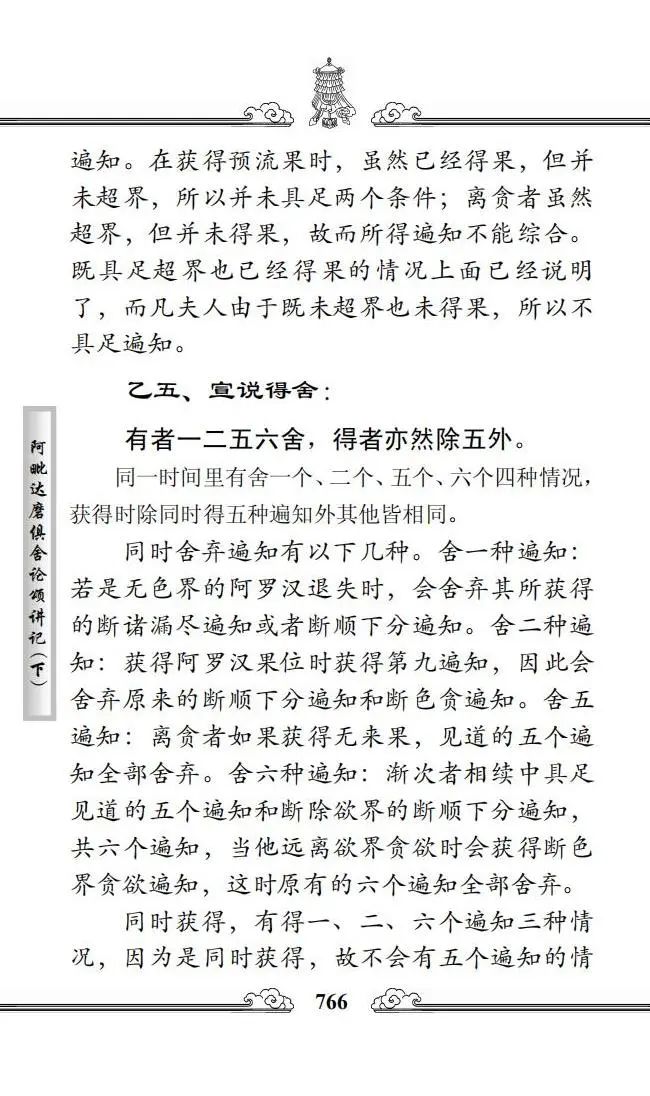 遍知。在获得预流果时，虽然已经得果，但并未超界，所以并未具足两个条件；离贪者虽然超界，但并未得果，故而所得遍知不能综合。既具足超界也已经得果的情况上面已经说明了，而凡夫人由于既未超界也未得果，所以不具足遍知。

乙五、宣说得舍：

有者一二五六舍，得者亦然除五外。

同一时间里有舍一个、二个、五个、六个四种情况，获得时除同时得五种遍知外其他皆相同。

同时舍弃遍知有以下几种。舍一种遍知：若是无色界的阿罗汉退失时，会舍弃其所获得的断诸漏尽遍知或者断顺下分遍知。舍二种遍知：获得阿罗汉果位时获得第九遍知，因此会舍弃原来的断顺下分遍知和断色贪遍知。舍五遍知：离贪者如果获得无来果，见道的五个遍知全部舍弃。舍六种遍知：渐次者相续中具足见道的五个遍知和断除欲界的断顺下分遍知，共六个遍知，当他远离欲界贪欲时会获得断色界贪欲遍知，这时原有的六个遍知全部舍弃。

同时获得，有得一、二、六个遍知三种情况，因为是同时获得，故不会有五个遍知的情

阿毗达磨俱舍论颂讲记（下）

766